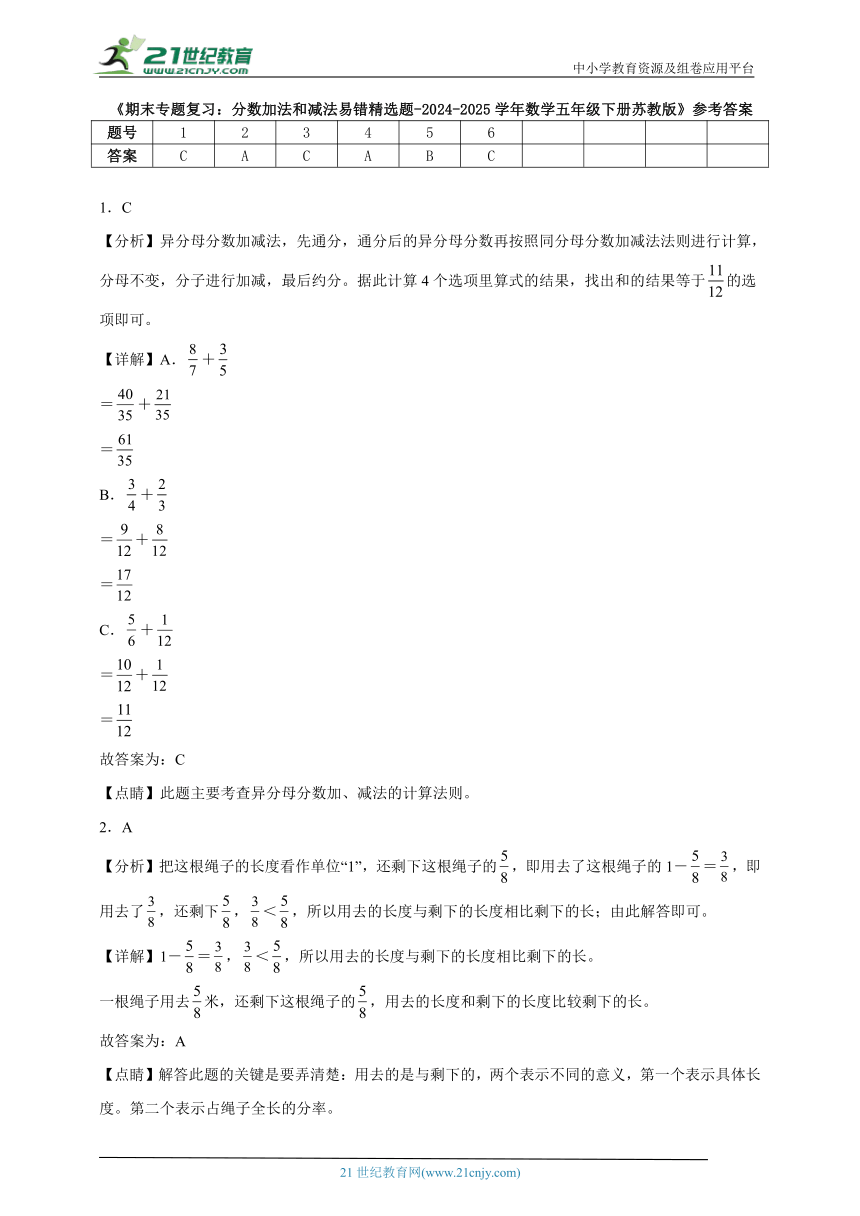 21世纪教育
www.21cnjy.com

中小学教育资源及组卷应用平台

《期末专题复习：分数加法和减法易错精选题-2024-2025学年数学五年级下册苏教版》参考答案

| 题号 | 1 | 2 | 3 | 4 | 5 | 6 |  |  |  |  |
|---|---|---|---|---|---|---|---|---|---|---|
| 答案 | C | A | C | A | B | C |  |  |  |  |

1．C

【分析】异分母分数加减法，先通分，通分后的异分母分数再按照同分母分数加减法法则进行计算，分母不变，分子进行加减，最后约分。据此计算4个选项里算式的结果，找出和的结果等于$\frac{11}{12}$的选项即可。

【详解】A．$\frac{8}{7}+\frac{3}{5}$

$=\frac{40}{35}+\frac{21}{35}$

$=\frac{61}{35}$

B．$\frac{3}{4}+\frac{2}{3}$

$=\frac{9}{12}+\frac{8}{12}$

$=\frac{17}{12}$

C．$\frac{5}{6}+\frac{1}{12}$

$=\frac{10}{12}+\frac{1}{12}$

$=\frac{11}{12}$

故答案为：C

【点睛】此题主要考查异分母分数加、减法的计算法则。

2．A

【分析】把这根绳子的长度看作单位“1”，还剩下这根绳子的$\frac{5}{8}$，即用去了这根绳子的$1-\frac{5}{8}=\frac{3}{8}$，即用去了$\frac{3}{8}$，还剩下$\frac{5}{8}$，$\frac{3}{8}<\frac{5}{8}$，所以用去的长度与剩下的长度相比剩下的长；由此解答即可。

【详解】$1-\frac{5}{8}=\frac{3}{8}$，$\frac{3}{8}<\frac{5}{8}$，所以用去的长度与剩下的长度相比剩下的长。

一根绳子用去$\frac{5}{8}$米，还剩下这根绳子的$\frac{5}{8}$，用去的长度和剩下的长度比较剩下的长。

故答案为：A

【点睛】解答此题的关键是要弄清楚：用去的是与剩下的，两个表示不同的意义，第一个表示具体长度。第二个表示占绳子全长的分率。

21世纪教育网(www.21cnjy.com)